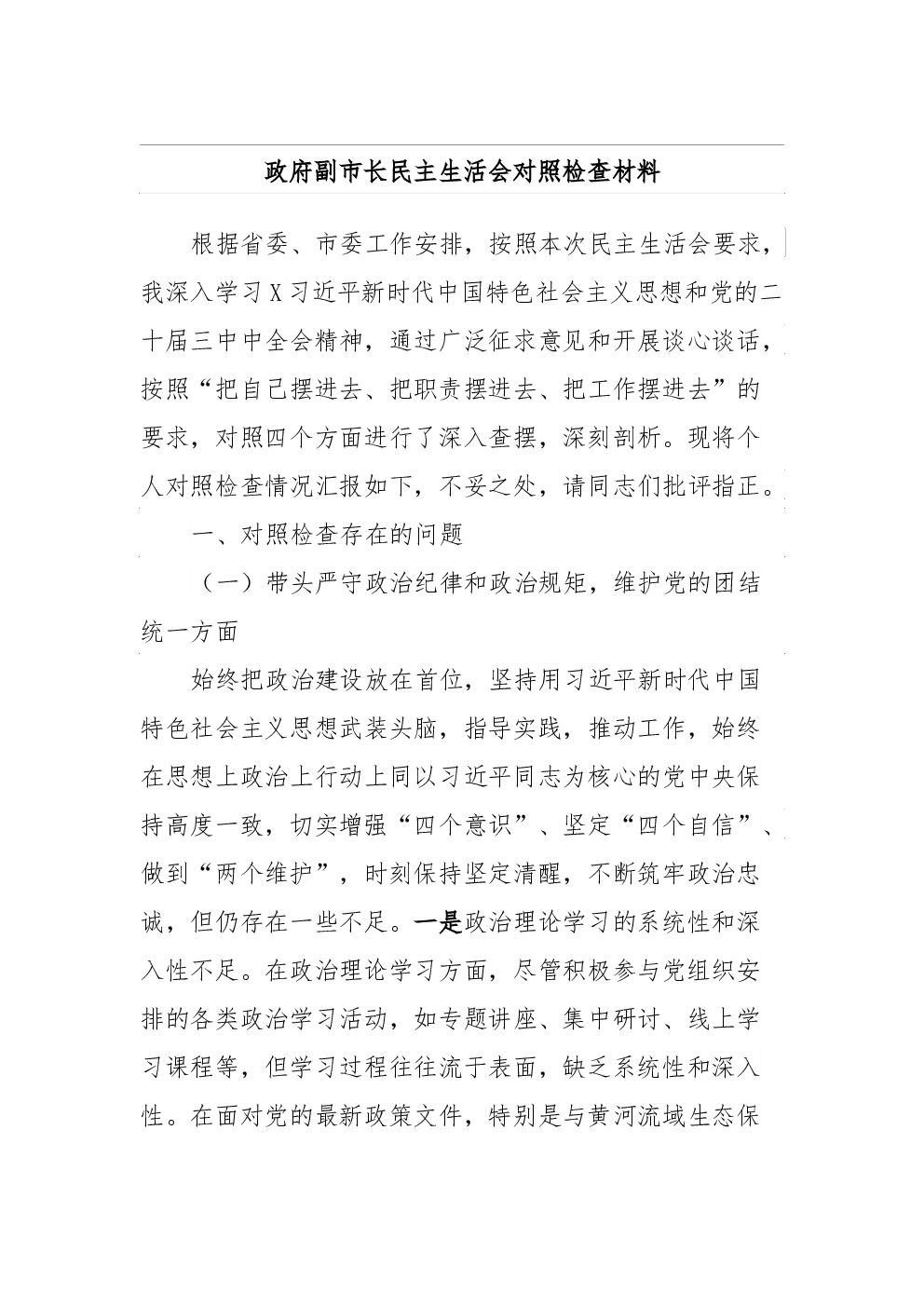 政府副市长民主生活会对照检查材料

根据省委、市委工作安排，按照本次民主生活会要求，我深入学习X习近平新时代中国特色社会主义思想和党的二十届三中中全会精神，通过广泛征求意见和开展谈心谈话，按照“把自己摆进去、把职责摆进去、把工作摆进去”的要求，对照四个方面进行了深入查摆，深刻剖析。现将个人对照检查情况汇报如下，不妥之处，请同志们批评指正。

一、对照检查存在的问题

（一）带头严守政治纪律和政治规矩，维护党的团结统一方面

始终把政治建设放在首位，坚持用习近平新时代中国特色社会主义思想武装头脑，指导实践，推动工作，始终在思想上政治上行动上同以习近平同志为核心的党中央保持高度一致，切实增强“四个意识”、坚定“四个自信”、做到“两个维护”，时刻保持坚定清醒，不断筑牢政治忠诚，但仍存在一些不足。一是政治理论学习的系统性和深入性不足。在政治理论学习方面，尽管积极参与党组织安排的各类政治学习活动，如专题讲座、集中研讨、线上学习课程等，但学习过程往往流于表面，缺乏系统性和深入性。在面对党的最新政策文件，特别是与黄河流域生态保